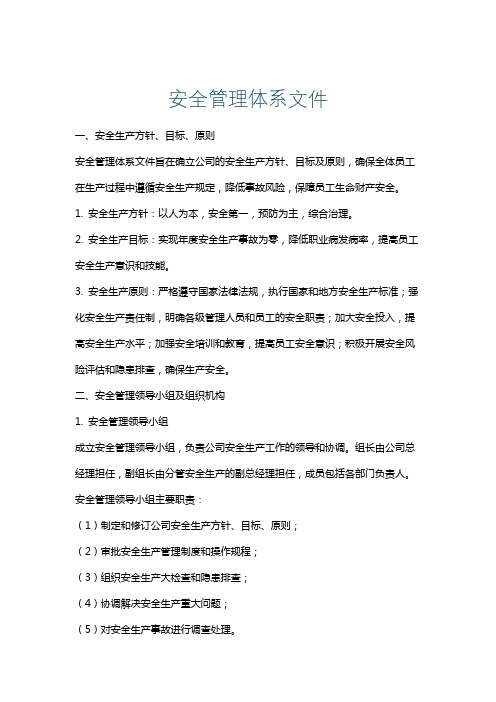 安全管理体系文件

一、安全生产方针、目标、原则

安全管理体系文件旨在确立公司的安全生产方针、目标及原则，确保全体员工在生产过程中遵循安全生产规定，降低事故风险，保障员工生命财产安全。

1. 安全生产方针：以人为本，安全第一，预防为主，综合治理。

2. 安全生产目标：实现年度安全生产事故为零，降低职业病发病率，提高员工安全生产意识和技能。

3. 安全生产原则：严格遵守国家法律法规，执行国家和地方安全生产标准；强化安全生产责任制，明确各级管理人员和员工的安全职责；加大安全投入，提高安全生产水平；加强安全培训和教育，提高员工安全意识；积极开展安全风险评估和隐患排查，确保生产安全。

二、安全管理领导小组及组织机构

1. 安全管理领导小组

成立安全管理领导小组，负责公司安全生产工作的领导和协调。组长由公司总经理担任，副组长由分管安全生产的副总经理担任，成员包括各部门负责人。

安全管理领导小组主要职责：

（1）制定和修订公司安全生产方针、目标、原则；

（2）审批安全生产管理制度和操作规程；

（3）组织安全生产大检查和隐患排查；

（4）协调解决安全生产重大问题；

（5）对安全生产事故进行调查处理。